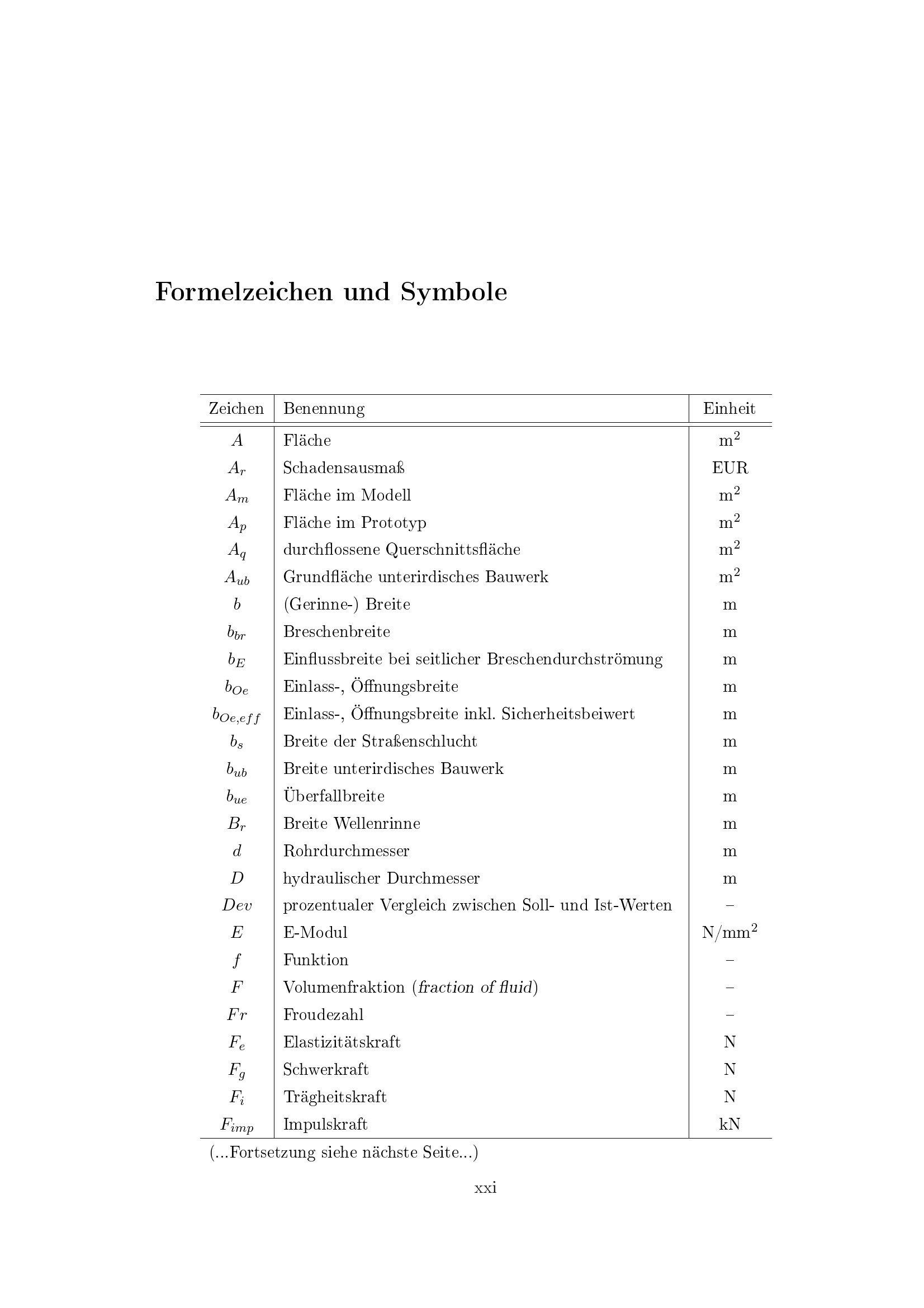 Formelzeichen und Symbole

| Zeichen | Benennung | Einheit |
|---|---|---|
| $A$ | Fläche | $m^2$ |
| $A_r$ | Schadensausmaß | EUR |
| $A_m$ | Fläche im Modell | $m^2$ |
| $A_p$ | Fläche im Prototyp | $m^2$ |
| $A_q$ | durchflossene Querschnittsfläche | $m^2$ |
| $A_{ub}$ | Grundfläche unterirdisches Bauwerk | $m^2$ |
| $b$ | (Gerinne-) Breite | m |
| $b_{br}$ | Breschenbreite | m |
| $b_E$ | Einflussbreite bei seitlicher Breschendurchströmung | m |
| $b_{Oe}$ | Einlass-, Öffnungsbreite | m |
| $b_{Oe,eff}$ | Einlass-, Öffnungsbreite inkl. Sicherheitsbeiwert | m |
| $b_s$ | Breite der Straßenschlucht | m |
| $b_{ub}$ | Breite unterirdisches Bauwerk | m |
| $b_{ue}$ | Überfallbreite | m |
| $B_r$ | Breite Wellenrinne | m |
| $d$ | Rohrdurchmesser | m |
| $D$ | hydraulischer Durchmesser | m |
| $Dev$ | prozentualer Vergleich zwischen Soll- und Ist-Werten | – |
| $E$ | E-Modul | $N/mm^2$ |
| $f$ | Funktion | – |
| $F$ | Volumenfraktion (fraction of fluid) | – |
| $Fr$ | Froudezahl | – |
| $F_e$ | Elastizitätskraft | N |
| $F_g$ | Schwerkraft | N |
| $F_i$ | Trägheitskraft | N |
| $F_{imp}$ | Impulskraft | kN |

(...Fortsetzung siehe nächste Seite...)

xxi